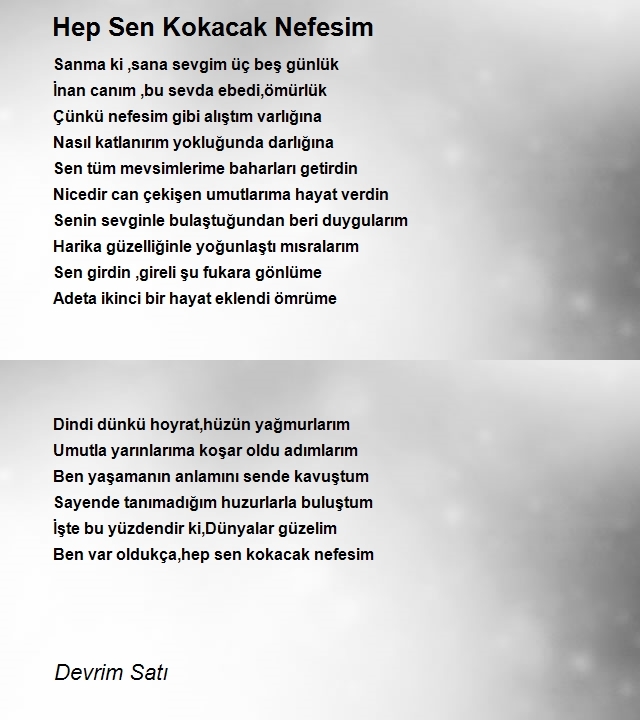 Hep Sen Kokacak Nefesim

Sanma ki ,sana sevgim üç beş günlük
İnan canım ,bu sevda ebedi,ömürlük
Çünkü nefesim gibi alıştım varlığına
Nasıl katlanırım yokluğunda darlığına
Sen tüm mevsimlerime baharları getirdin
Nicedir can çekişen umutlarıma hayat verdin
Senin sevginle bulaştuğundan beri duygularım
Harika güzelliğinle yoğunlaştı mısralarım
Sen girdin ,gireli şu fukara gönlüme
Adeta ikinci bir hayat eklendi ömrüme

Dindi dünkü hoyrat,hüzün yağmurlarım
Umutla yarınlarıma koşar oldu adımlarım
Ben yaşamanın anlamını sende kavuştum
Sayende tanımadığım huzurlarla buluştum
İşte bu yüzdendir ki,Dünyalar güzelim
Ben var oldukça,hep sen kokacak nefesim

Devrim Satı